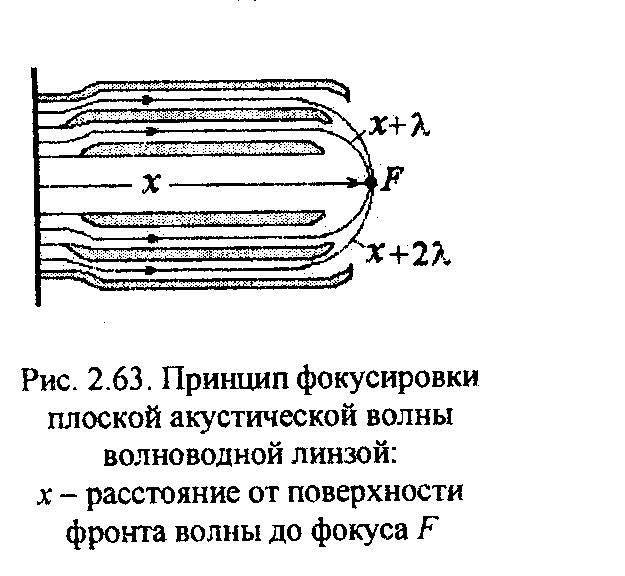 $x+\lambda$

$x$

$F$

$x+2\lambda$

Рис. 2.63. Принцип фокусировки плоской акустической волны волноводной линзой:
$x$ – расстояние от поверхности фронта волны до фокуса $F$